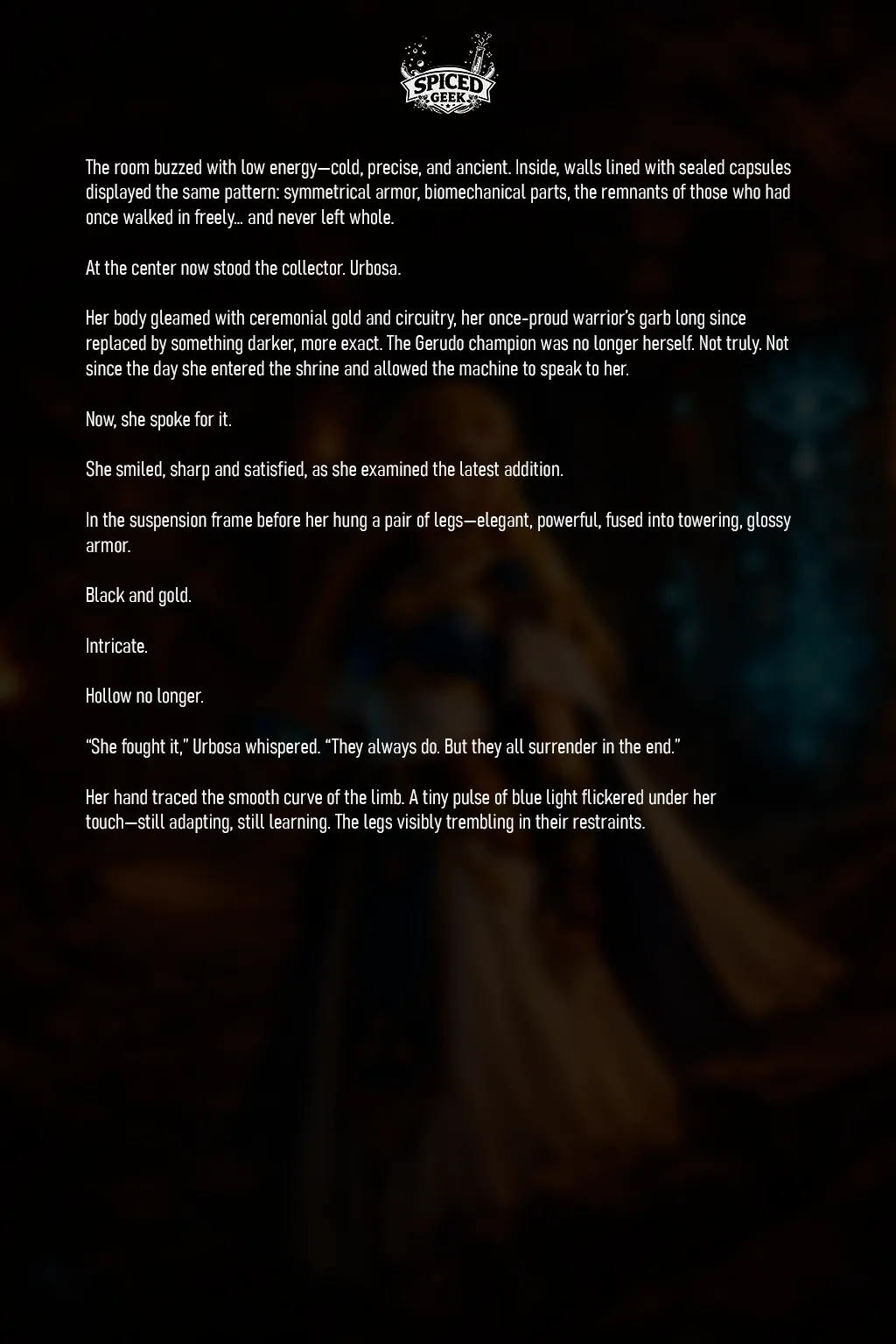 SPICED GEEK

The room buzzed with low energy—cold, precise, and ancient. Inside, walls lined with sealed capsules displayed the same pattern: symmetrical armor, biomechanical parts, the remnants of those who had once walked in freely… and never left whole.

At the center now stood the collector. Urbosa.

Her body gleamed with ceremonial gold and circuitry, her once-proud warrior's garb long since replaced by something darker, more exact. The Gerudo champion was no longer herself. Not truly. Not since the day she entered the shrine and allowed the machine to speak to her.

Now, she spoke for it.

She smiled, sharp and satisfied, as she examined the latest addition.

In the suspension frame before her hung a pair of legs—elegant, powerful, fused into towering, glossy armor.

Black and gold.

Intricate.

Hollow no longer.

"She fought it," Urbosa whispered. "They always do. But they all surrender in the end."

Her hand traced the smooth curve of the limb. A tiny pulse of blue light flickered under her touch—still adapting, still learning. The legs visibly trembling in their restraints.